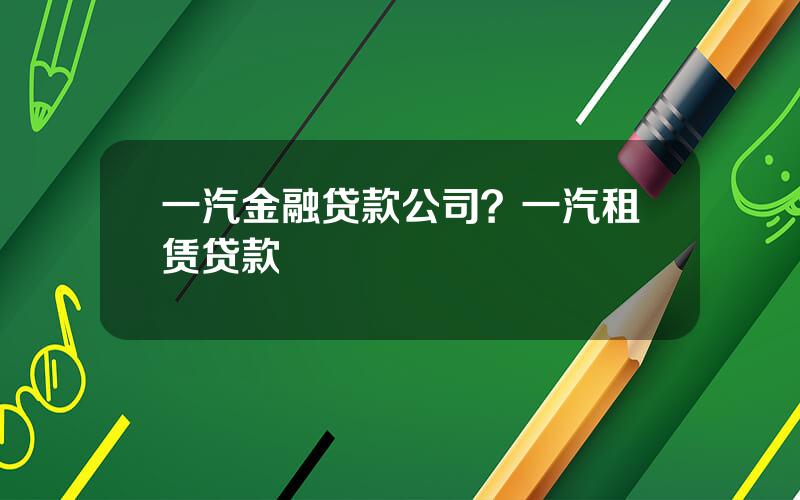 一汽金融贷款公司？一汽租赁贷款